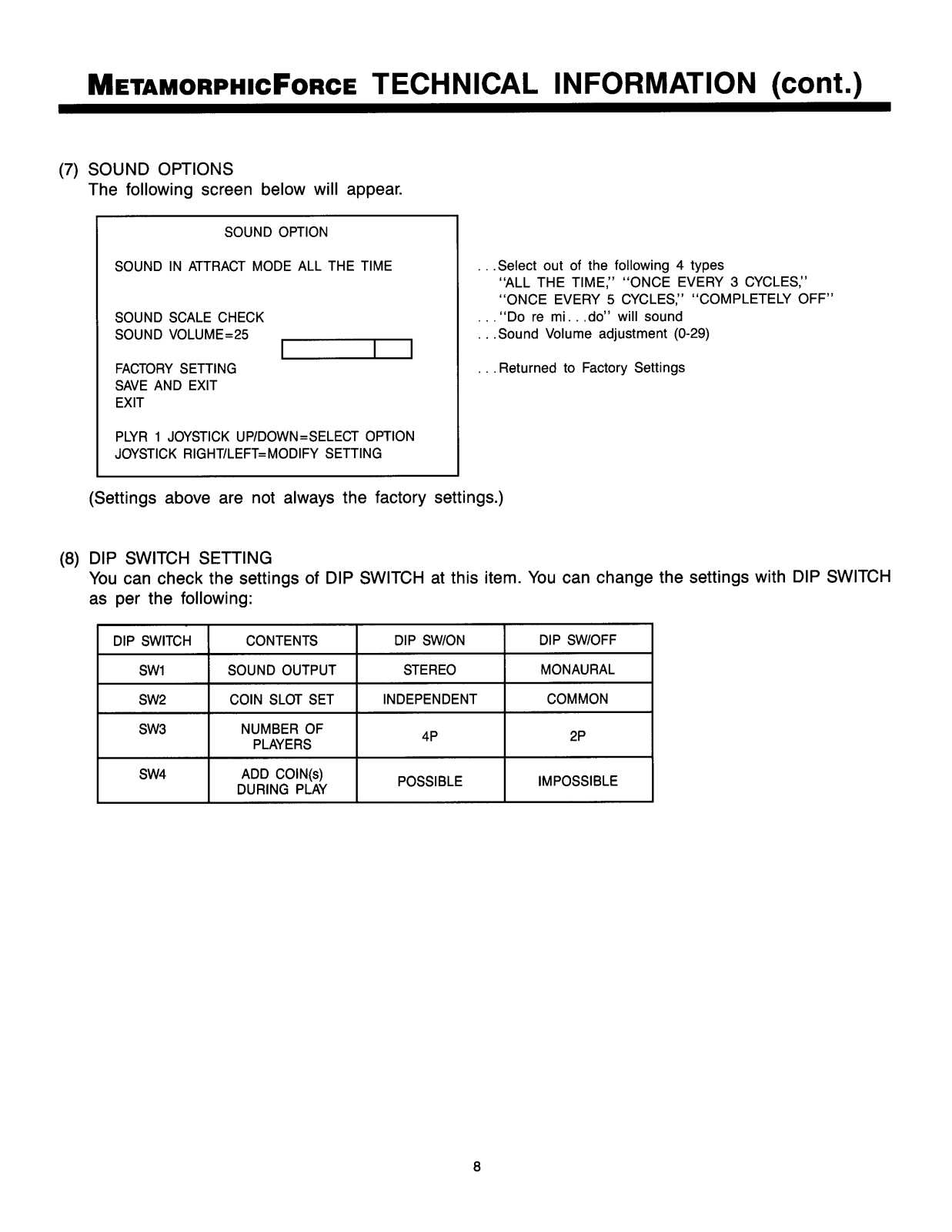 METAMORPHICFORCE TECHNICAL INFORMATION (cont.)

(7) SOUND OPTIONS
The following screen below will appear.

SOUND OPTION

SOUND IN ATTRACT MODE ALL THE TIME

SOUND SCALE CHECK
SOUND VOLUME=25

FACTORY SETTING
SAVE AND EXIT
EXIT

PLYR 1 JOYSTICK UP/DOWN=SELECT OPTION
JOYSTICK RIGHT/LEFT=MODIFY SETTING

...Select out of the following 4 types "ALL THE TIME," "ONCE EVERY 3 CYCLES," "ONCE EVERY 5 CYCLES," "COMPLETELY OFF"
..."Do re mi...do" will sound
...Sound Volume adjustment (0-29)

...Returned to Factory Settings

(Settings above are not always the factory settings.)

(8) DIP SWITCH SETTING
You can check the settings of DIP SWITCH at this item. You can change the settings with DIP SWITCH as per the following:

| DIP SWITCH | CONTENTS | DIP SW/ON | DIP SW/OFF |
|---|---|---|---|
| SW1 | SOUND OUTPUT | STEREO | MONAURAL |
| SW2 | COIN SLOT SET | INDEPENDENT | COMMON |
| SW3 | NUMBER OF PLAYERS | 4P | 2P |
| SW4 | ADD COIN(s) DURING PLAY | POSSIBLE | IMPOSSIBLE |

8